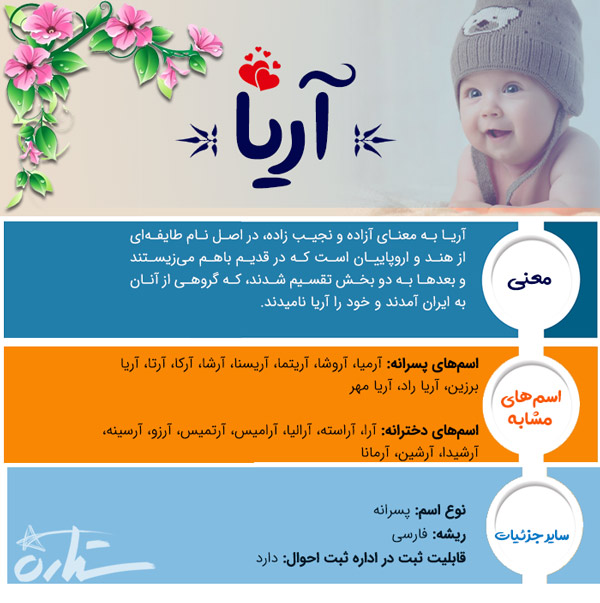 آریا

معنی

آریا به معنای آزاده و نجیب زاده، در اصل نام طایفه‌ای از هند و اروپاییان است که در قدیم باهم می‌زیستند و بعدها به دو بخش تقسیم شدند، که گروهی از آنان به ایران آمدند و خود را آریا نامیدند.

اسم‌های مشابه

اسم‌های پسرانه: آرمیا، آروشا، آریتما، آریسنا، آرشا، آرکا، آرتا، آریا برزین، آریا راد، آریا مهر

اسم‌های دخترانه: آرا، آراسته، آرالیا، آرامیس، آرتمیس، آرزو، آرسینه، آرشیدا، آرشین، آرمانا

سایر جزئیات

نوع اسم: پسرانه
ریشه: فارسی
قابلیت ثبت در اداره ثبت احوال: دارد

ستاره